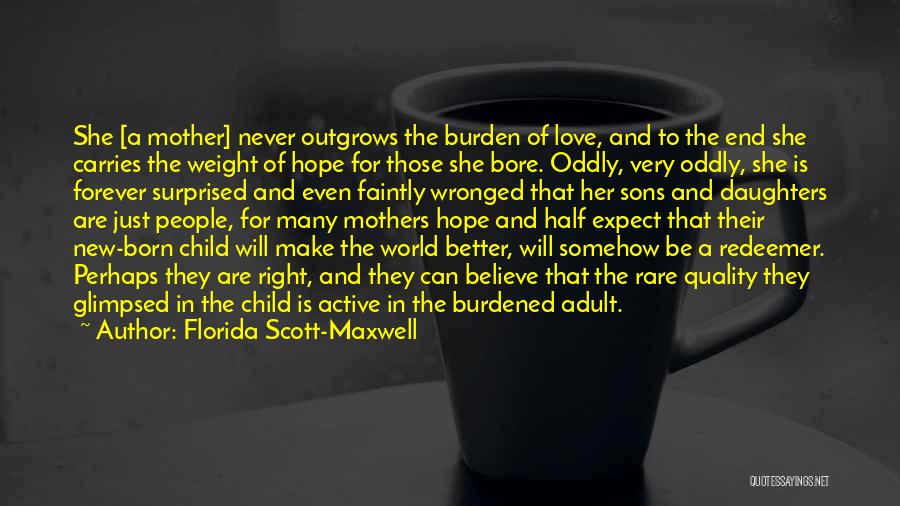 She [a mother] never outgrows the burden of love, and to the end she carries the weight of hope for those she bore. Oddly, very oddly, she is forever surprised and even faintly wronged that her sons and daughters are just people, for many mothers hope and half expect that their new-born child will make the world better, will somehow be a redeemer. Perhaps they are right, and they can believe that the rare quality they glimpsed in the child is active in the burdened adult.
~ Author: Florida Scott-Maxwell

QUOTESSAYINGS.NET